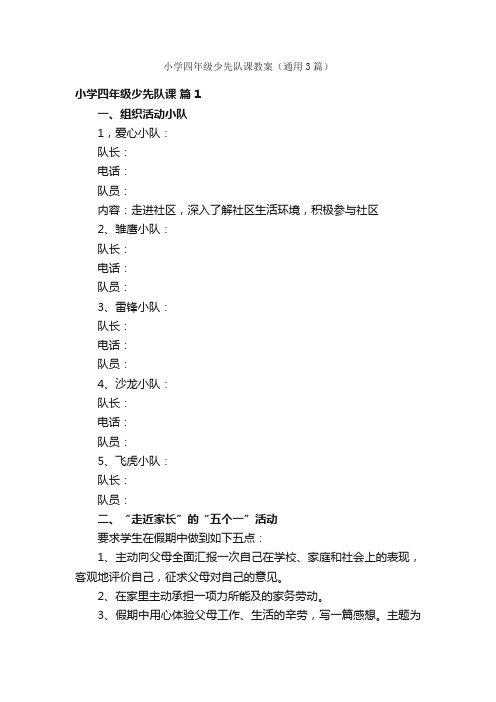 小学四年级少先队课教案（通用3篇）

小学四年级少先队课 篇1

一、组织活动小队

1，爱心小队：

队长：

电话：

队员：

内容：走进社区，深入了解社区生活环境，积极参与社区

2、雏鹰小队：

队长：

电话：

队员：

3、雷锋小队：

队长：

电话：

队员：

4、沙龙小队：

队长：

电话：

队员：

5、飞虎小队：

队长：

队员：

二、“走近家长”的“五个一”活动

要求学生在假期中做到如下五点：

1、主动向父母全面汇报一次自己在学校、家庭和社会上的表现，客观地评价自己，征求父母对自己的意见。

2、在家里主动承担一项力所能及的家务劳动。

3、假期中用心体验父母工作、生活的辛劳，写一篇感想。主题为